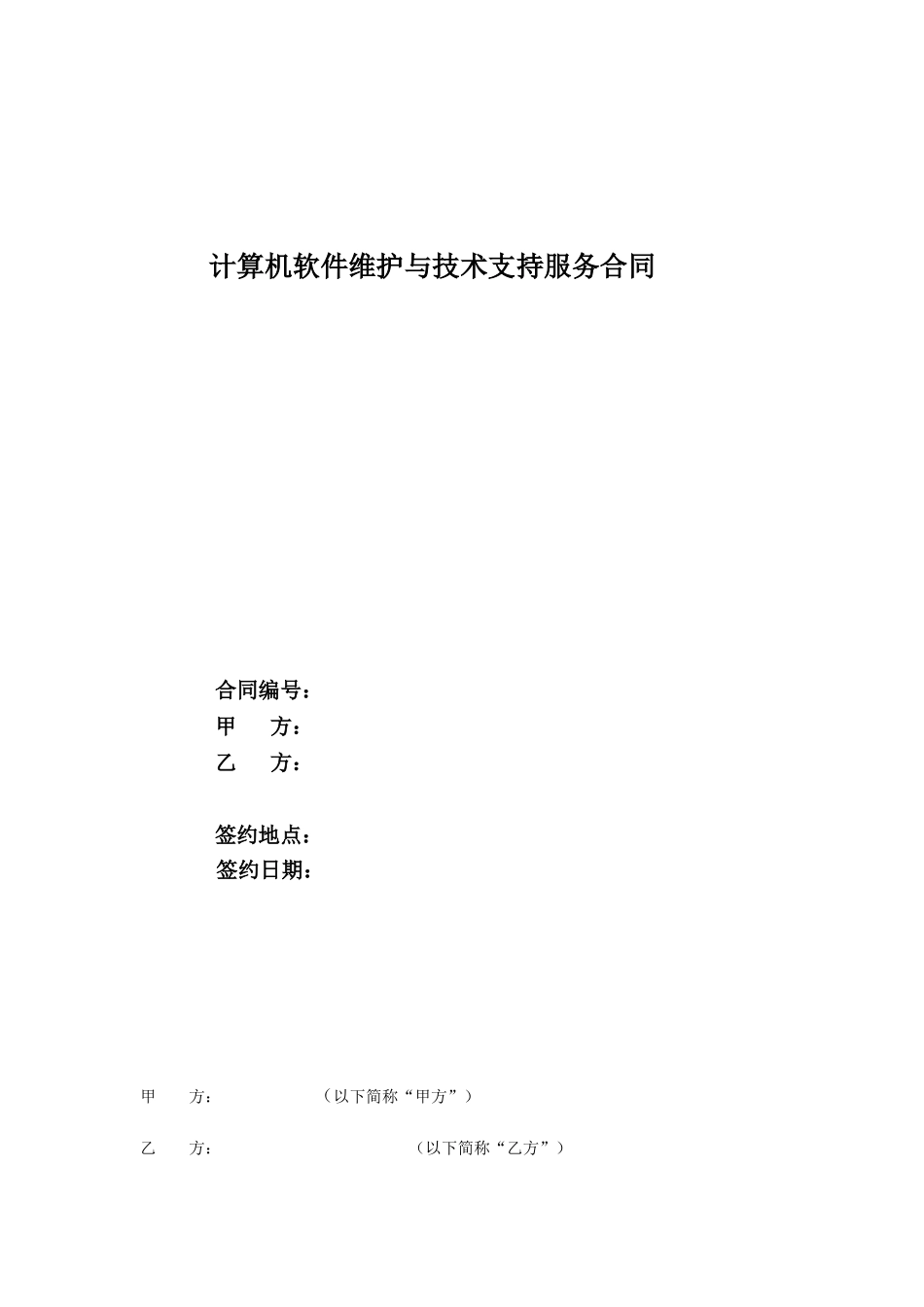 计算机软件维护与技术支持服务合同

合同编号：
甲　　方：
乙　　方：

签约地点：
签约日期：

甲　　方：　　　　　　（以下简称“甲方”）

乙　　方：　　　　　　（以下简称“乙方”）